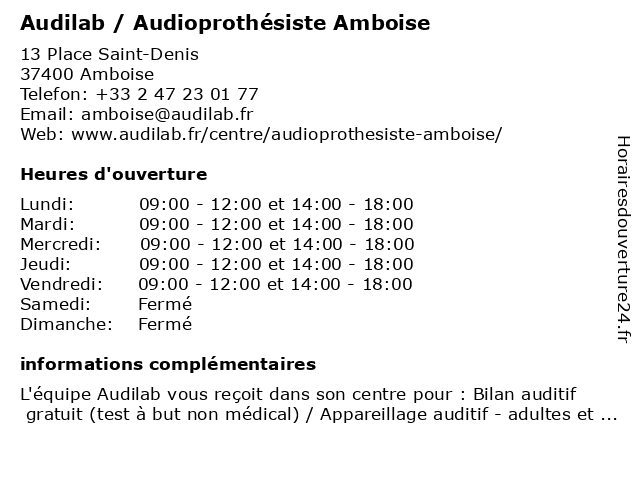 Audilab / Audioprothésiste Amboise

13 Place Saint-Denis
37400 Amboise
Telefon: +33 2 47 23 01 77
Email: amboise@audilab.fr
Web: www.audilab.fr/centre/audioprothesiste-amboise/

Heures d'ouverture

| | |
|---|---|
| Lundi: | 09:00 - 12:00 et 14:00 - 18:00 |
| Mardi: | 09:00 - 12:00 et 14:00 - 18:00 |
| Mercredi: | 09:00 - 12:00 et 14:00 - 18:00 |
| Jeudi: | 09:00 - 12:00 et 14:00 - 18:00 |
| Vendredi: | 09:00 - 12:00 et 14:00 - 18:00 |
| Samedi: | Fermé |
| Dimanche: | Fermé |

informations complémentaires

L'équipe Audilab vous reçoit dans son centre pour : Bilan auditif gratuit (test à but non médical) / Appareillage auditif - adultes et ...

Horairesdouverture24.fr